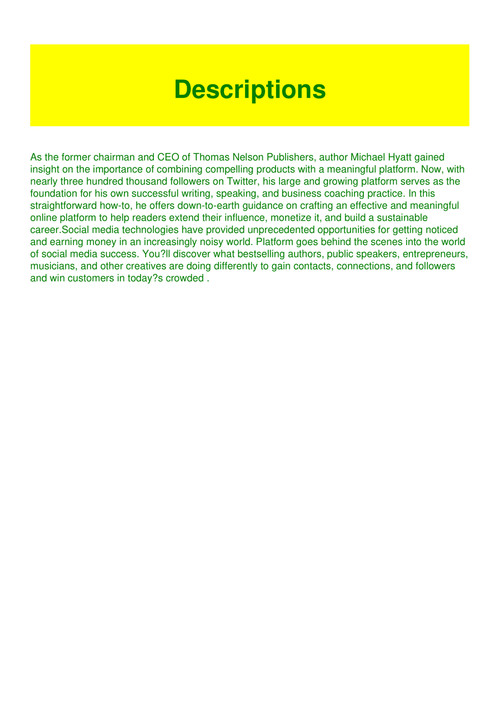 Descriptions

As the former chairman and CEO of Thomas Nelson Publishers, author Michael Hyatt gained insight on the importance of combining compelling products with a meaningful platform. Now, with nearly three hundred thousand followers on Twitter, his large and growing platform serves as the foundation for his own successful writing, speaking, and business coaching practice. In this straightforward how-to, he offers down-to-earth guidance on crafting an effective and meaningful online platform to help readers extend their influence, monetize it, and build a sustainable career.Social media technologies have provided unprecedented opportunities for getting noticed and earning money in an increasingly noisy world. Platform goes behind the scenes into the world of social media success. You?ll discover what bestselling authors, public speakers, entrepreneurs, musicians, and other creatives are doing differently to gain contacts, connections, and followers and win customers in today?s crowded .